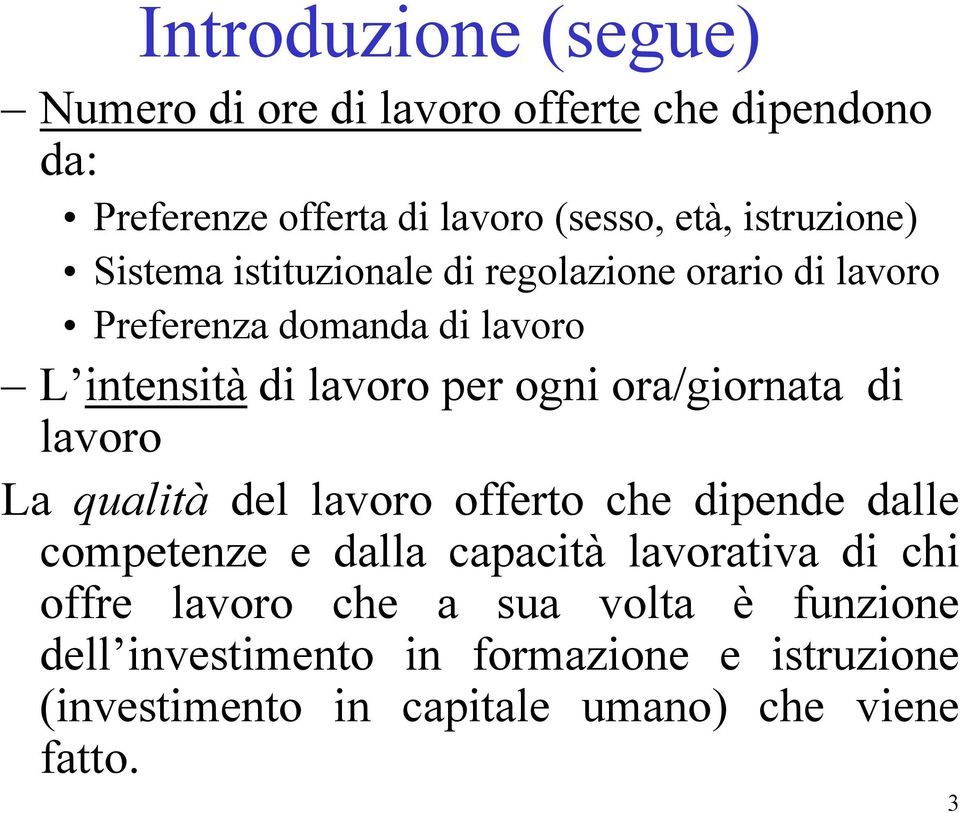 Introduzione (segue)

– Numero di ore di lavoro offerte che dipendono da:
• Preferenze offerta di lavoro (sesso, età, istruzione)
• Sistema istituzionale di regolazione orario di lavoro
• Preferenza domanda di lavoro

– L'intensità di lavoro per ogni ora/giornata di lavoro

La qualità del lavoro offerto che dipende dalle competenze e dalla capacità lavorativa di chi offre lavoro che a sua volta è funzione dell'investimento in formazione e istruzione (investimento in capitale umano) che viene fatto.

3